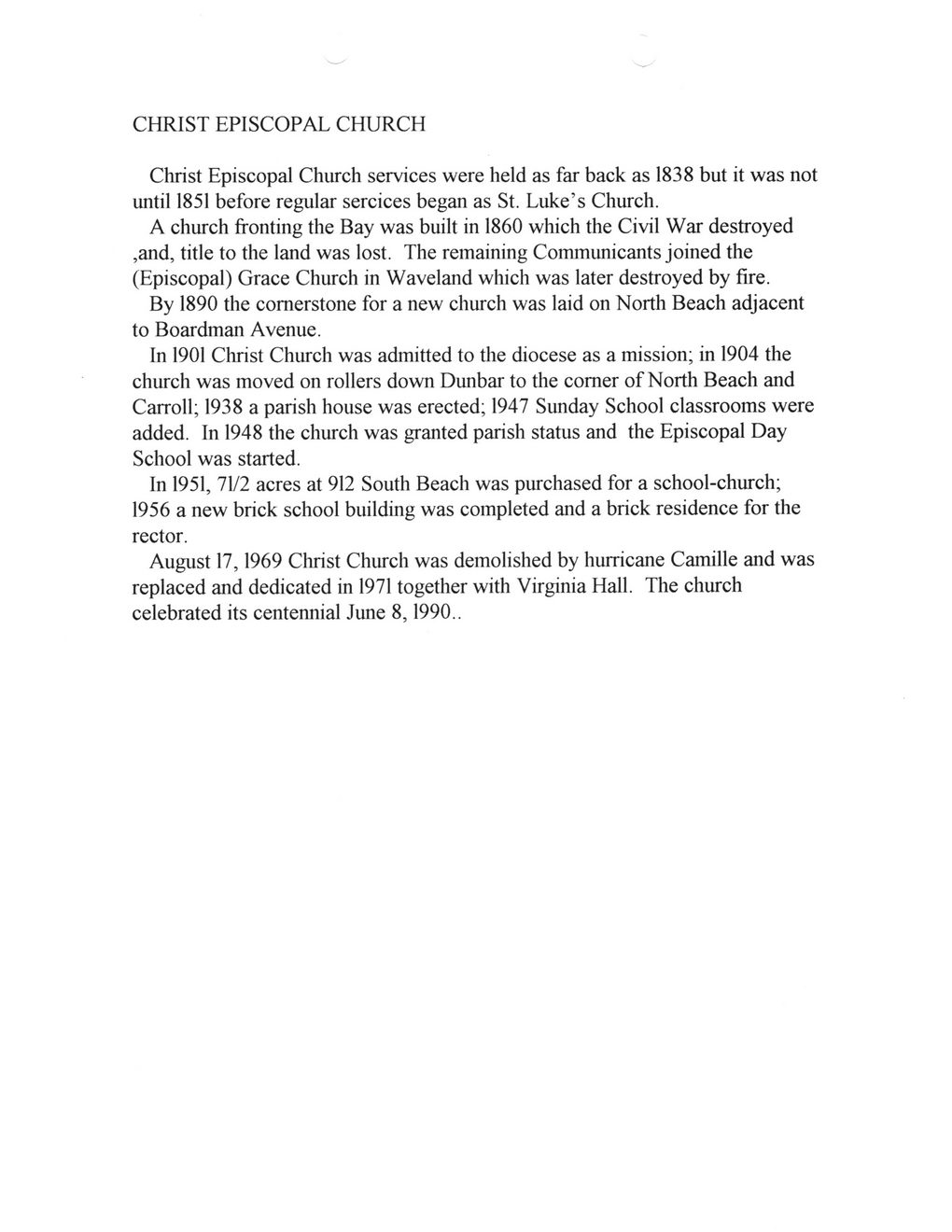 CHRIST EPISCOPAL CHURCH

Christ Episcopal Church services were held as far back as 1838 but it was not until 1851 before regular sercices began as St. Luke's Church.

A church fronting the Bay was built in 1860 which the Civil War destroyed ,and, title to the land was lost. The remaining Communicants joined the (Episcopal) Grace Church in Waveland which was later destroyed by fire.

By 1890 the cornerstone for a new church was laid on North Beach adjacent to Boardman Avenue.

In 1901 Christ Church was admitted to the diocese as a mission; in 1904 the church was moved on rollers down Dunbar to the corner of North Beach and Carroll; 1938 a parish house was erected; 1947 Sunday School classrooms were added. In 1948 the church was granted parish status and the Episcopal Day School was started.

In 1951, 71/2 acres at 912 South Beach was purchased for a school-church; 1956 a new brick school building was completed and a brick residence for the rector.

August 17, 1969 Christ Church was demolished by hurricane Camille and was replaced and dedicated in 1971 together with Virginia Hall. The church celebrated its centennial June 8, 1990..